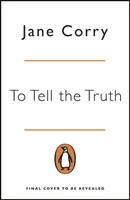 Jane Corry

To Tell the Truth

FINAL COVER TO BE REVEALED